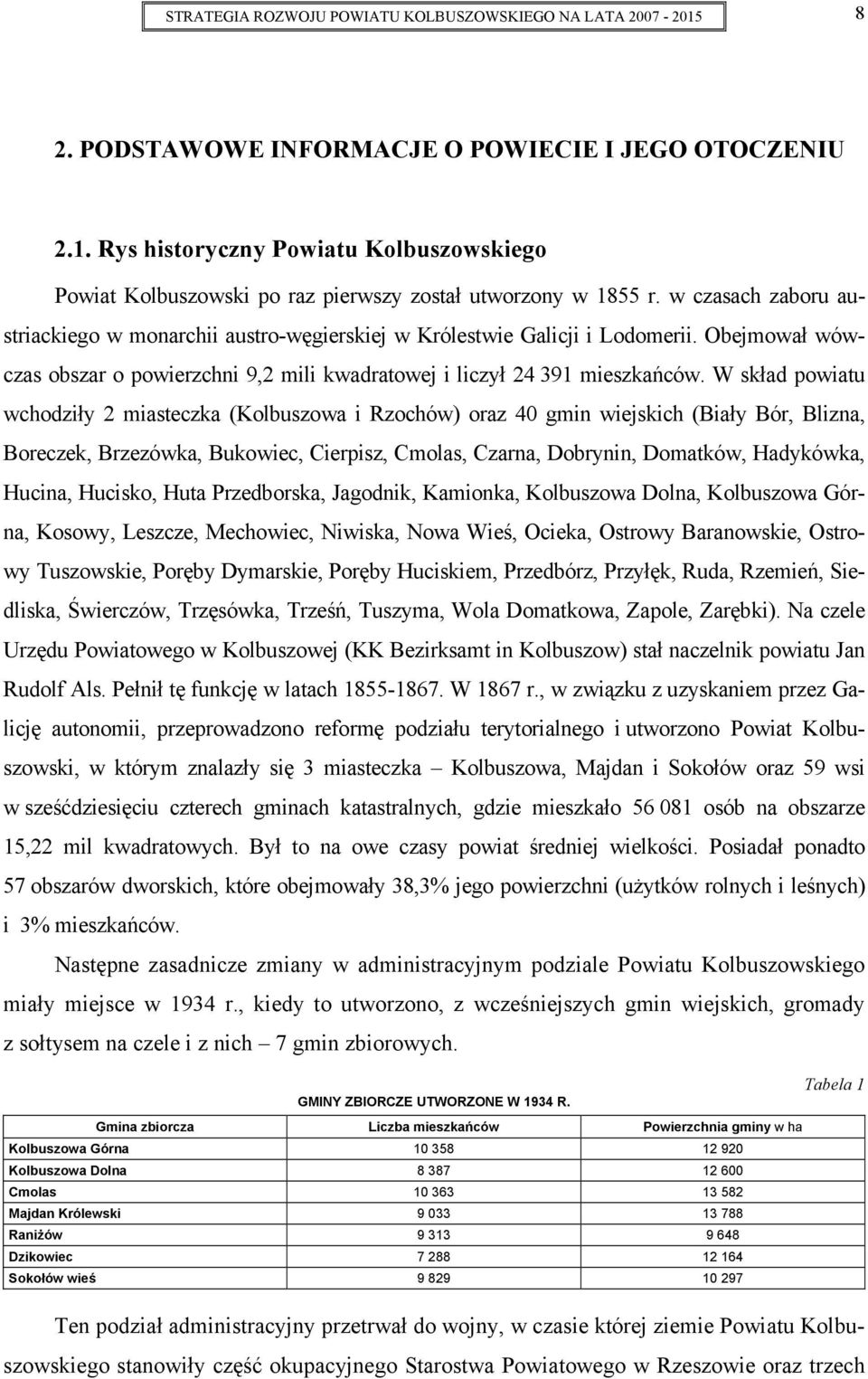 STRATEGIA ROZWOJU POWIATU KOLBUSZOWSKIEGO NA LATA 2007 - 2015 8

2. PODSTAWOWE INFORMACJE O POWIECIE I JEGO OTOCZENIU

2.1. Rys historyczny Powiatu Kolbuszowskiego

Powiat Kolbuszowski po raz pierwszy został utworzony w 1855 r. w czasach zaboru austriackiego w monarchii austro-węgierskiej w Królestwie Galicji i Lodomerii. Obejmował wówczas obszar o powierzchni 9,2 mili kwadratowej i liczył 24 391 mieszkańców. W skład powiatu wchodziły 2 miasteczka (Kolbuszowa i Rzochów) oraz 40 gmin wiejskich (Biały Bór, Blizna, Boreczek, Brzezówka, Bukowiec, Cierpisz, Cmolas, Czarna, Dobrynin, Domatków, Hadykówka, Hucina, Hucisko, Huta Przedborska, Jagodnik, Kamionka, Kolbuszowa Dolna, Kolbuszowa Górna, Kosowy, Leszcze, Mechowiec, Niwiska, Nowa Wieś, Ocieka, Ostrowy Baranowskie, Ostrowy Tuszowskie, Poręby Dymarskie, Poręby Huciskiem, Przedbórz, Przyłęk, Ruda, Rzemień, Siedliska, Świerczów, Trzęsówka, Trześń, Tuszyma, Wola Domatkowa, Zapole, Zarębki). Na czele Urzędu Powiatowego w Kolbuszowej (KK Bezirksamt in Kolbuszow) stał naczelnik powiatu Jan Rudolf Als. Pełnił tę funkcję w latach 1855-1867. W 1867 r., w związku z uzyskaniem przez Galicję autonomii, przeprowadzono reformę podziału terytorialnego i utworzono Powiat Kolbuszowski, w którym znalazły się 3 miasteczka – Kolbuszowa, Majdan i Sokołów oraz 59 wsi w sześćdziesięciu czterech gminach katastralnych, gdzie mieszkało 56 081 osób na obszarze 15,22 mil kwadratowych. Był to na owe czasy powiat średniej wielkości. Posiadał ponadto 57 obszarów dworskich, które obejmowały 38,3% jego powierzchni (użytków rolnych i leśnych) i 3% mieszkańców.

Następne zasadnicze zmiany w administracyjnym podziale Powiatu Kolbuszowskiego miały miejsce w 1934 r., kiedy to utworzono, z wcześniejszych gmin wiejskich, gromady z sołtysem na czele i z nich – 7 gmin zbiorowych.

Tabela 1

GMINY ZBIORCZE UTWORZONE W 1934 R.

| Gmina zbiorcza | Liczba mieszkańców | Powierzchnia gminy w ha |
|---|---|---|
| Kolbuszowa Górna | 10 358 | 12 920 |
| Kolbuszowa Dolna | 8 387 | 12 600 |
| Cmolas | 10 363 | 13 582 |
| Majdan Królewski | 9 033 | 13 788 |
| Raniżów | 9 313 | 9 648 |
| Dzikowiec | 7 288 | 12 164 |
| Sokołów wieś | 9 829 | 10 297 |

Ten podział administracyjny przetrwał do wojny, w czasie której ziemie Powiatu Kolbuszowskiego stanowiły część okupacyjnego Starostwa Powiatowego w Rzeszowie oraz trzech